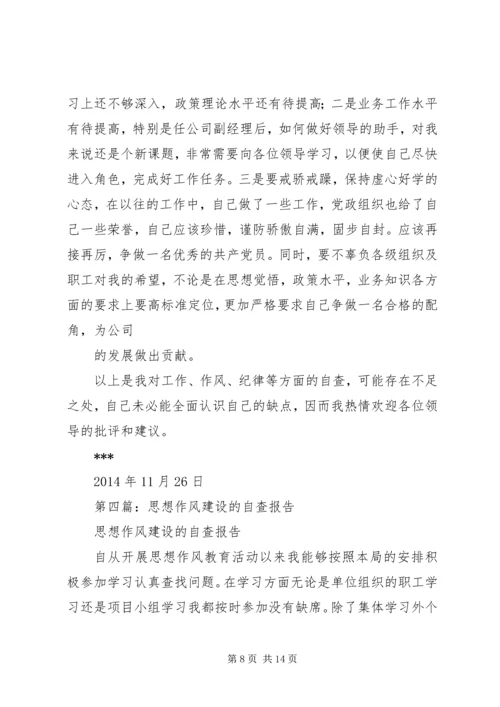 习上还不够深入，政策理论水平还有待提高；二是业务工作水平有待提高，特别是任公司副经理后，如何做好领导的助手，对我来说还是个新课题，非常需要向各位领导学习，以便使自己尽快进入角色，完成好工作任务。三是要戒骄戒躁，保持虚心好学的心态，在以往的工作中，自己做了一些工作，党政组织也给了自己一些荣誉，自己应该珍惜，谨防骄傲自满，固步自封。应该再接再厉，争做一名优秀的共产党员。同时，要不辜负各级组织及职工对我的希望，不论是在思想觉悟，政策水平，业务知识各方面的要求上要高标准定位，更加严格要求自己争做一名合格的配角，为公司

的发展做出贡献。

以上是我对工作、作风、纪律等方面的自查，可能存在不足之处，自己未必能全面认识自己的缺点，因而我热情欢迎各位领导的批评和建议。

***

2014 年 11 月 26 日

第四篇：思想作风建设的自查报告

思想作风建设的自查报告

自从开展思想作风教育活动以来我能够按照本局的安排积极参加学习认真查找问题。在学习方面无论是单位组织的职工学习还是项目小组学习我都按时参加没有缺席。除了集体学习外个

第 8 页 共 14 页